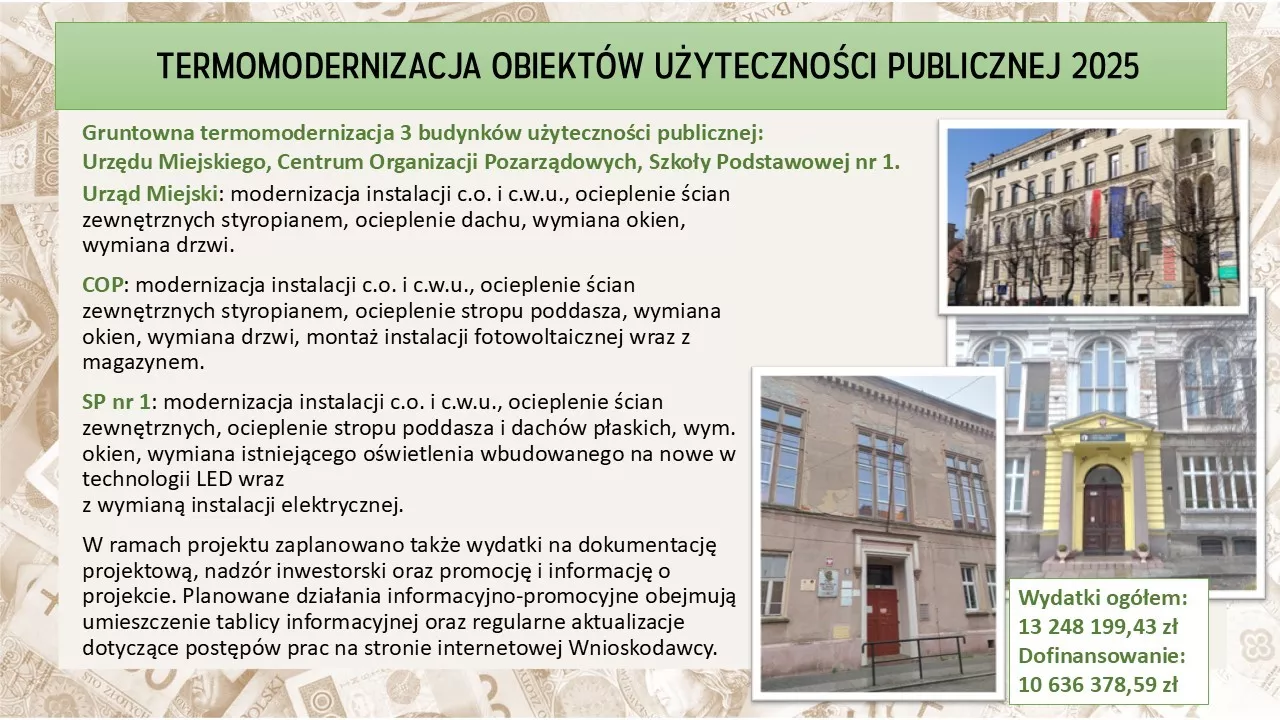 TERMOMODERNIZACJA OBIEKTÓW UŻYTECZNOŚCI PUBLICZNEJ 2025

Gruntowna termomodernizacja 3 budynków użyteczności publicznej: Urzędu Miejskiego, Centrum Organizacji Pozarządowych, Szkoły Podstawowej nr 1.

Urząd Miejski: modernizacja instalacji c.o. i c.w.u., ocieplenie ścian zewnętrznych styropianem, ocieplenie dachu, wymiana okien, wymiana drzwi.

COP: modernizacja instalacji c.o. i c.w.u., ocieplenie ścian zewnętrznych styropianem, ocieplenie stropu poddasza, wymiana okien, wymiana drzwi, montaż instalacji fotowoltaicznej wraz z magazynem.

SP nr 1: modernizacja instalacji c.o. i c.w.u., ocieplenie ścian zewnętrznych, ocieplenie stropu poddasza i dachów płaskich, wym. okien, wymiana istniejącego oświetlenia wbudowanego na nowe w technologii LED wraz
z wymianą instalacji elektrycznej.

W ramach projektu zaplanowano także wydatki na dokumentację projektową, nadzór inwestorski oraz promocję i informację o projekcie. Planowane działania informacyjno-promocyjne obejmują umieszczenie tablicy informacyjnej oraz regularne aktualizacje dotyczące postępów prac na stronie internetowej Wnioskodawcy.

Wydatki ogółem:
13 248 199,43 zł
Dofinansowanie:
10 636 378,59 zł